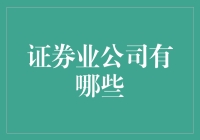 证券业公司有哪些